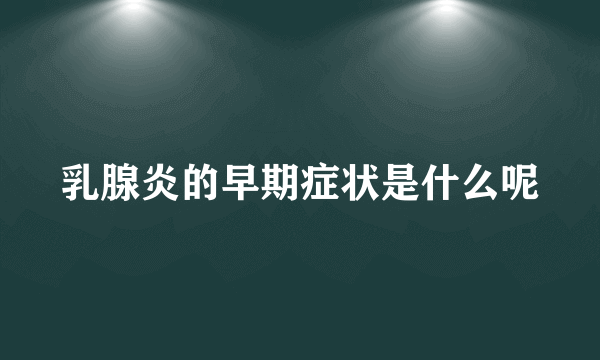 乳腺炎的早期症状是什么呢